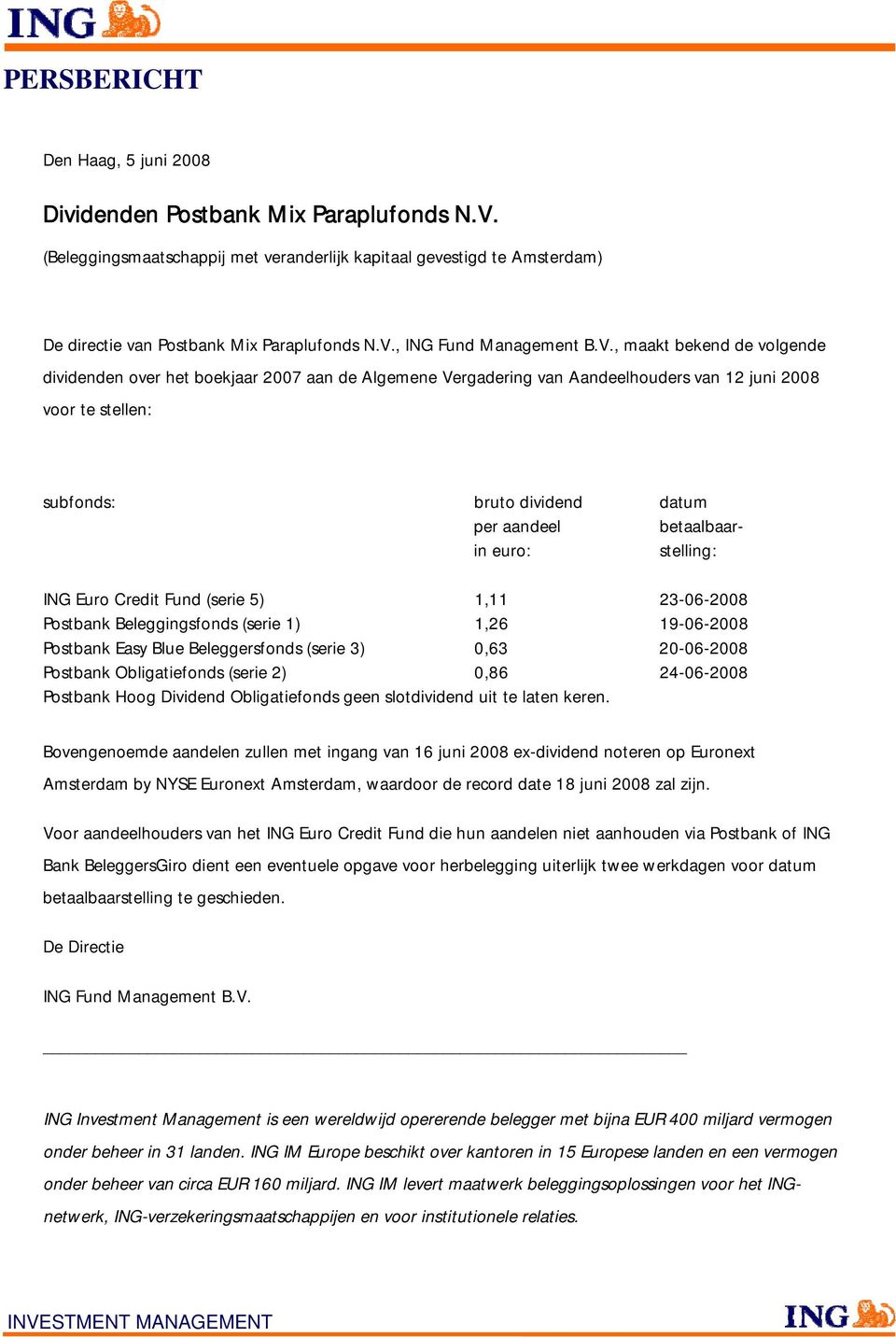 ING

PERSBERICHT

Den Haag, 5 juni 2008

Dividenden Postbank Mix Paraplufonds N.V.
(Beleggingsmaatschappij met veranderlijk kapitaal gevestigd te Amsterdam)

De directie van Postbank Mix Paraplufonds N.V., ING Fund Management B.V., maakt bekend de volgende dividenden over het boekjaar 2007 aan de Algemene Vergadering van Aandeelhouders van 12 juni 2008 voor te stellen:

| subfonds: | bruto dividend per aandeel in euro: | datum betaalbaarstelling: |
|---|---|---|
| ING Euro Credit Fund (serie 5) | 1,11 | 23-06-2008 |
| Postbank Beleggingsfonds (serie 1) | 1,26 | 19-06-2008 |
| Postbank Easy Blue Beleggersfonds (serie 3) | 0,63 | 20-06-2008 |
| Postbank Obligatiefonds (serie 2) | 0,86 | 24-06-2008 |

Postbank Hoog Dividend Obligatiefonds geen slotdividend uit te laten keren.

Bovengenoemde aandelen zullen met ingang van 16 juni 2008 ex-dividend noteren op Euronext Amsterdam by NYSE Euronext Amsterdam, waardoor de record date 18 juni 2008 zal zijn.

Voor aandeelhouders van het ING Euro Credit Fund die hun aandelen niet aanhouden via Postbank of ING Bank BeleggersGiro dient een eventuele opgave voor herbelegging uiterlijk twee werkdagen voor datum betaalbaarstelling te geschieden.

De Directie

ING Fund Management B.V.

ING Investment Management is een wereldwijd opererende belegger met bijna EUR 400 miljard vermogen onder beheer in 31 landen. ING IM Europe beschikt over kantoren in 15 Europese landen en een vermogen onder beheer van circa EUR 160 miljard. ING IM levert maatwerk beleggingsoplossingen voor het ING-netwerk, ING-verzekeringsmaatschappijen en voor institutionele relaties.

INVESTMENT MANAGEMENT

ING